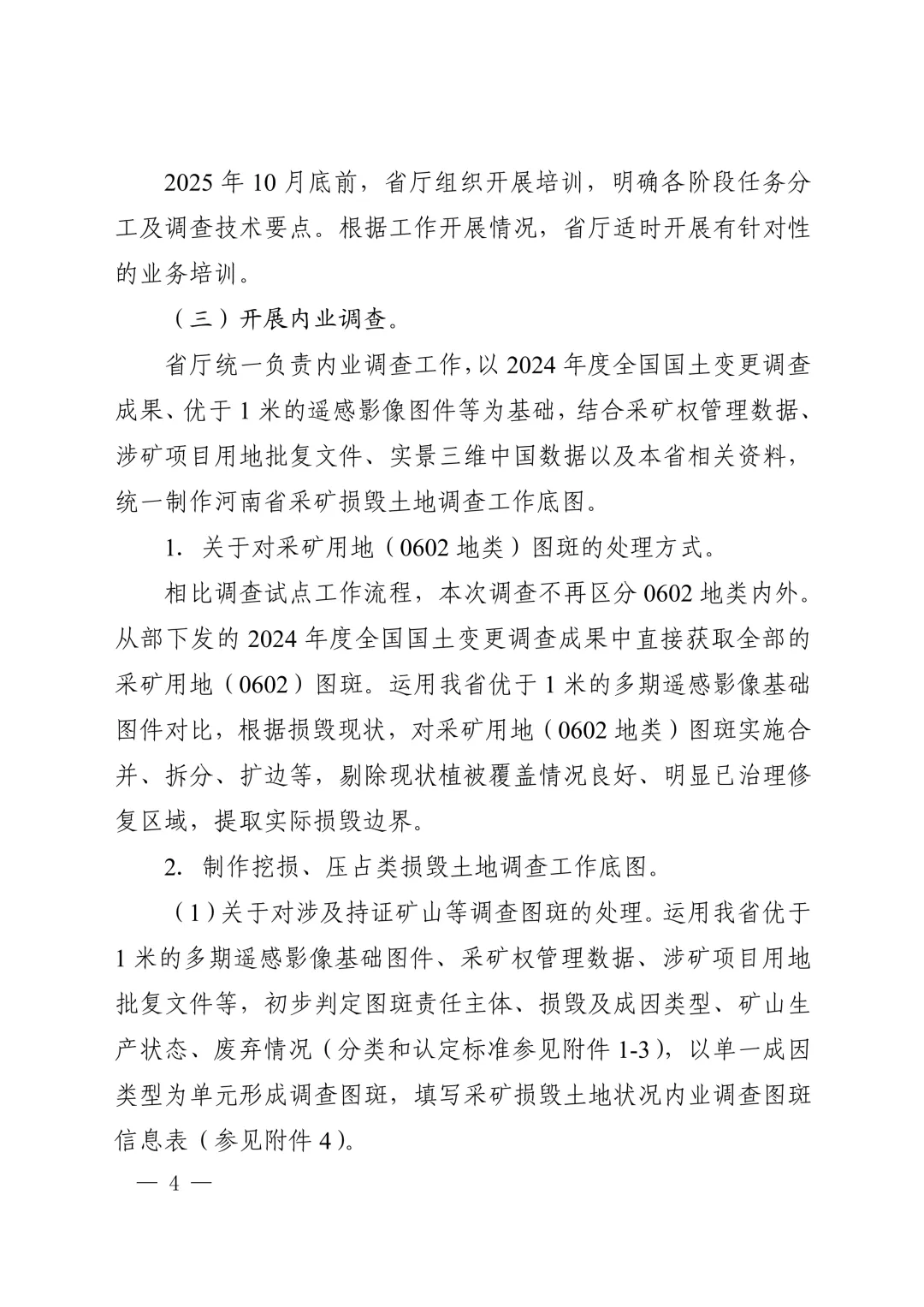 2025 年 10 月底前，省厅组织开展培训，明确各阶段任务分工及调查技术要点。根据工作开展情况，省厅适时开展有针对性的业务培训。

（三）开展内业调查。

省厅统一负责内业调查工作，以 2024 年度全国国土变更调查成果、优于 1 米的遥感影像图件等为基础，结合采矿权管理数据、涉矿项目用地批复文件、实景三维中国数据以及本省相关资料，统一制作河南省采矿损毁土地调查工作底图。

1. 关于对采矿用地（0602 地类）图斑的处理方式。

相比调查试点工作流程，本次调查不再区分 0602 地类内外。从部下发的 2024 年度全国国土变更调查成果中直接获取全部的采矿用地（0602）图斑。运用我省优于 1 米的多期遥感影像基础图件对比，根据损毁现状，对采矿用地（0602 地类）图斑实施合并、拆分、扩边等，剔除现状植被覆盖情况良好、明显已治理修复区域，提取实际损毁边界。

2. 制作挖损、压占类损毁土地调查工作底图。

（1）关于对涉及持证矿山等调查图斑的处理。运用我省优于 1 米的多期遥感影像基础图件、采矿权管理数据、涉矿项目用地批复文件等，初步判定图斑责任主体、损毁及成因类型、矿山生产状态、废弃情况（分类和认定标准参见附件 1-3），以单一成因类型为单元形成调查图斑，填写采矿损毁土地状况内业调查图斑信息表（参见附件 4）。

— 4 —